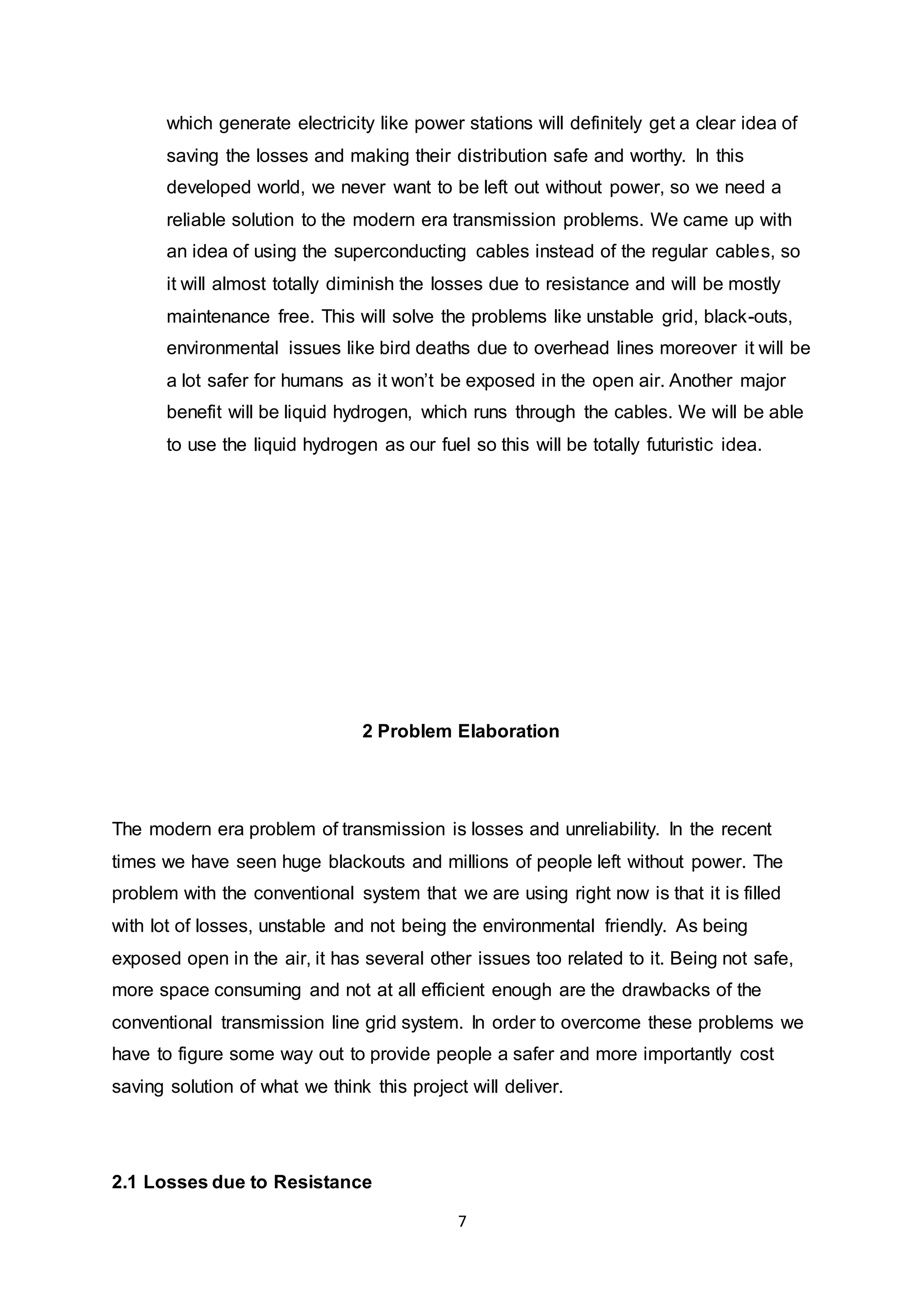 which generate electricity like power stations will definitely get a clear idea of saving the losses and making their distribution safe and worthy. In this developed world, we never want to be left out without power, so we need a reliable solution to the modern era transmission problems. We came up with an idea of using the superconducting cables instead of the regular cables, so it will almost totally diminish the losses due to resistance and will be mostly maintenance free. This will solve the problems like unstable grid, black-outs, environmental issues like bird deaths due to overhead lines moreover it will be a lot safer for humans as it won't be exposed in the open air. Another major benefit will be liquid hydrogen, which runs through the cables. We will be able to use the liquid hydrogen as our fuel so this will be totally futuristic idea.

2 Problem Elaboration

The modern era problem of transmission is losses and unreliability. In the recent times we have seen huge blackouts and millions of people left without power. The problem with the conventional system that we are using right now is that it is filled with lot of losses, unstable and not being the environmental friendly. As being exposed open in the air, it has several other issues too related to it. Being not safe, more space consuming and not at all efficient enough are the drawbacks of the conventional transmission line grid system. In order to overcome these problems we have to figure some way out to provide people a safer and more importantly cost saving solution of what we think this project will deliver.

2.1 Losses due to Resistance

7